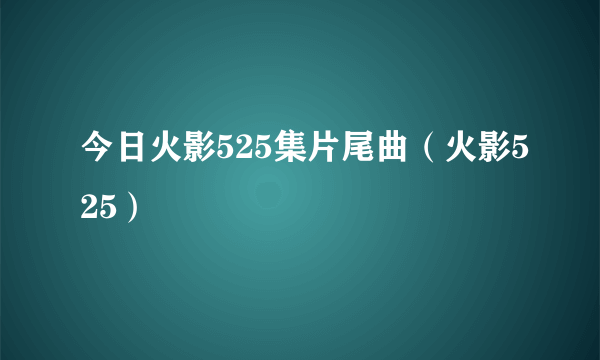 今日火影525集片尾曲（火影525）